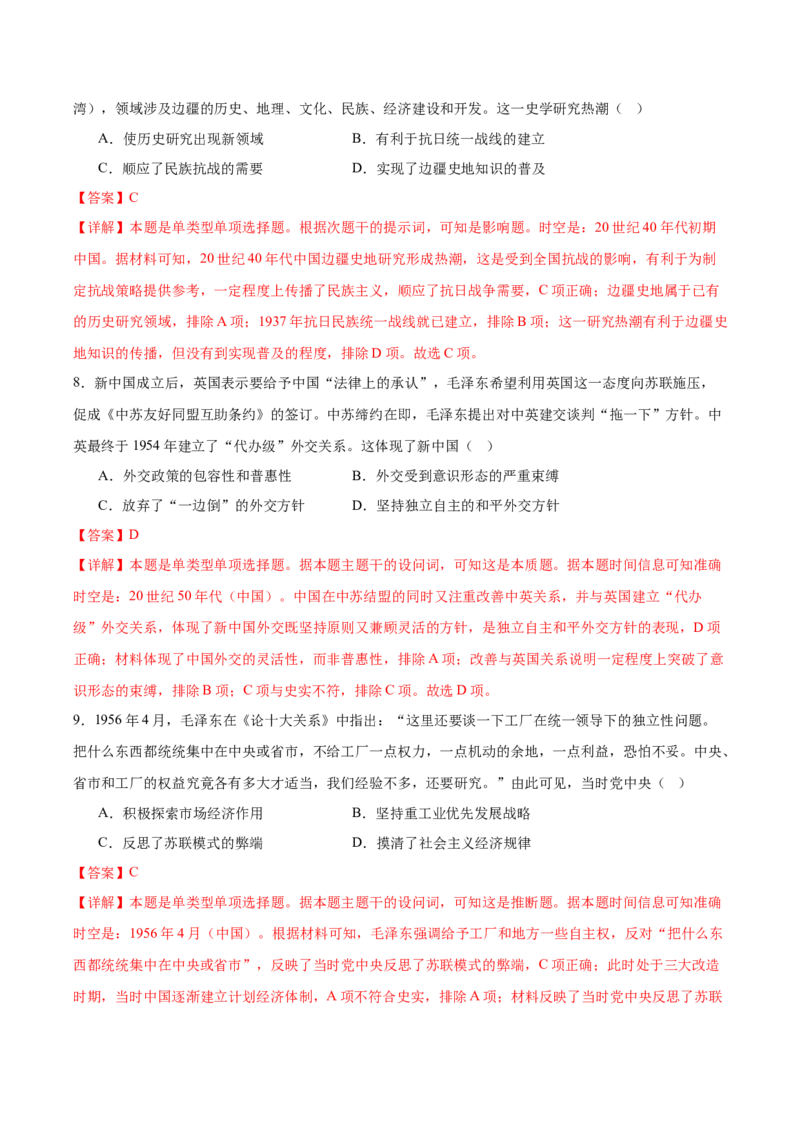 湾），领域涉及边疆的历史、地理、文化、民族、经济建设和开发。这一史学研究热潮（ ）

A．使历史研究出现新领域 B．有利于抗日统一战线的建立

C．顺应了民族抗战的需要 D．实现了边疆史地知识的普及

【答案】C

【详解】本题是单类型单项选择题。根据次题干的提示词，可知是影响题。时空是：20世纪40年代初期中国。据材料可知，20世纪40年代中国边疆史地研究形成热潮，这是受到全国抗战的影响，有利于为制定抗战策略提供参考，一定程度上传播了民族主义，顺应了抗日战争需要，C项正确；边疆史地属于已有的历史研究领域，排除A项；1937年抗日民族统一战线就已建立，排除B项；这一研究热潮有利于边疆史地知识的传播，但没有到实现普及的程度，排除D项。故选C项。

8．新中国成立后，英国表示要给予中国“法律上的承认”，毛泽东希望利用英国这一态度向苏联施压，促成《中苏友好同盟互助条约》的签订。中苏缔约在即，毛泽东提出对中英建交谈判“拖一下”方针。中英最终于1954年建立了“代办级”外交关系。这体现了新中国（ ）

A．外交政策的包容性和普惠性 B．外交受到意识形态的严重束缚

C．放弃了“一边倒”的外交方针 D．坚持独立自主的和平外交方针

【答案】D

【详解】本题是单类型单项选择题。据本题主题干的设问词，可知这是本质题。据本题时间信息可知准确时空是：20世纪50年代（中国）。中国在中苏结盟的同时又注重改善中英关系，并与英国建立“代办级”外交关系，体现了新中国外交既坚持原则又兼顾灵活的方针，是独立自主和平外交方针的表现，D项正确；材料体现了中国外交的灵活性，而非普惠性，排除A项；改善与英国关系说明一定程度上突破了意识形态的束缚，排除B项；C项与史实不符，排除C项。故选D项。

9．1956年4月，毛泽东在《论十大关系》中指出：“这里还要谈一下工厂在统一领导下的独立性问题。把什么东西都统统集中在中央或省市，不给工厂一点权力，一点机动的余地，一点利益，恐怕不妥。中央、省市和工厂的权益究竟各有多大才适当，我们经验不多，还要研究。”由此可见，当时党中央（ ）

A．积极探索市场经济作用 B．坚持重工业优先发展战略

C．反思了苏联模式的弊端 D．摸清了社会主义经济规律

【答案】C

【详解】本题是单类型单项选择题。据本题主题干的设问词，可知这是推断题。据本题时间信息可知准确时空是：1956年4月（中国）。根据材料可知，毛泽东强调给予工厂和地方一些自主权，反对“把什么东西都统统集中在中央或省市”，反映了当时党中央反思了苏联模式的弊端，C项正确；此时处于三大改造时期，当时中国逐渐建立计划经济体制，A项不符合史实，排除A项；材料反映了当时党中央反思了苏联